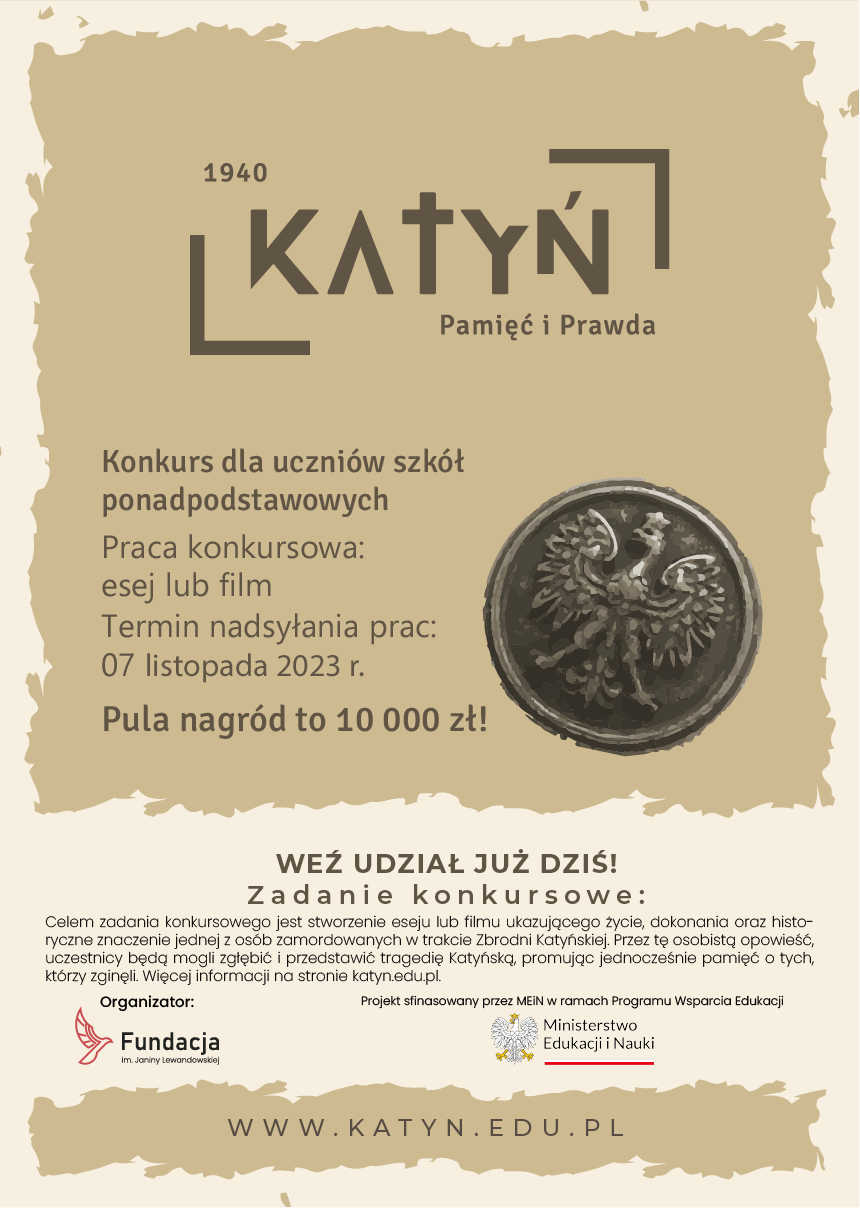 1940

KATYŃ

Pamięć i Prawda

Konkurs dla uczniów szkół ponadpodstawowych

Praca konkursowa: esej lub film

Termin nadsyłania prac: 07 listopada 2023 r.

Pula nagród to 10 000 zł!

WEŹ UDZIAŁ JUŻ DZIŚ!

Zadanie konkursowe:

Celem zadania konkursowego jest stworzenie eseju lub filmu ukazującego życie, dokonania oraz historyczne znaczenie jednej z osób zamordowanych w trakcie Zbrodni Katyńskiej. Przez tę osobistą opowieść, uczestnicy będą mogli zgłębić i przedstawić tragedię Katyńską, promując jednocześnie pamięć o tych, którzy zginęli. Więcej informacji na stronie katyn.edu.pl.

Organizator:

Fundacja im. Janiny Lewandowskiej

Projekt sfinasowany przez MEiN w ramach Programu Wsparcia Edukacji

Ministerstwo Edukacji i Nauki

WWW.KATYN.EDU.PL